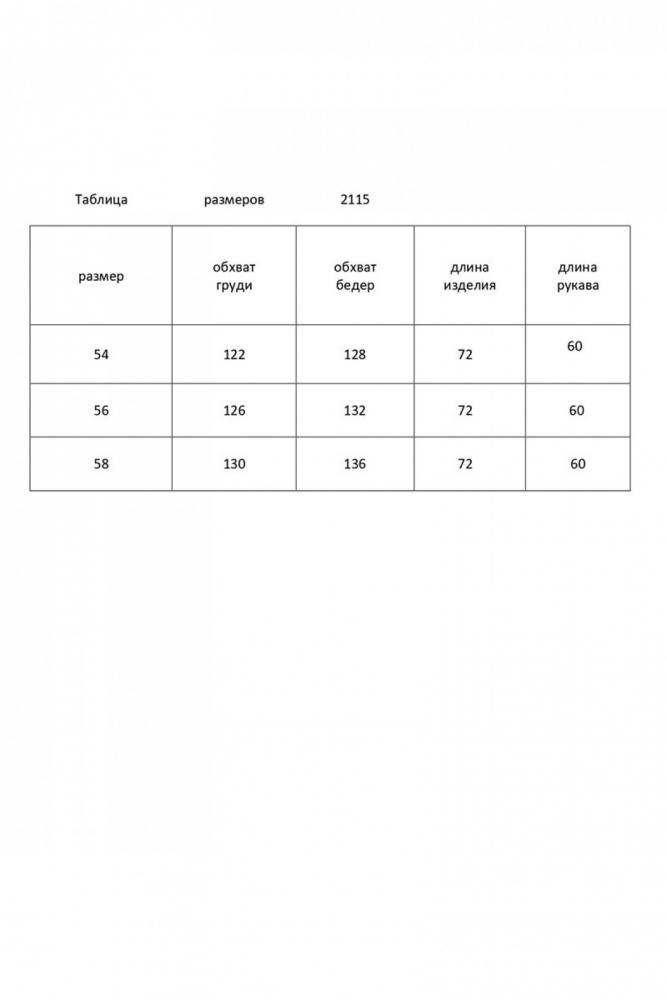 Таблица размеров 2115

| размер | обхват груди | обхват бедер | длина изделия | длина рукава |
|---|---|---|---|---|
| 54 | 122 | 128 | 72 | 60 |
| 56 | 126 | 132 | 72 | 60 |
| 58 | 130 | 136 | 72 | 60 |